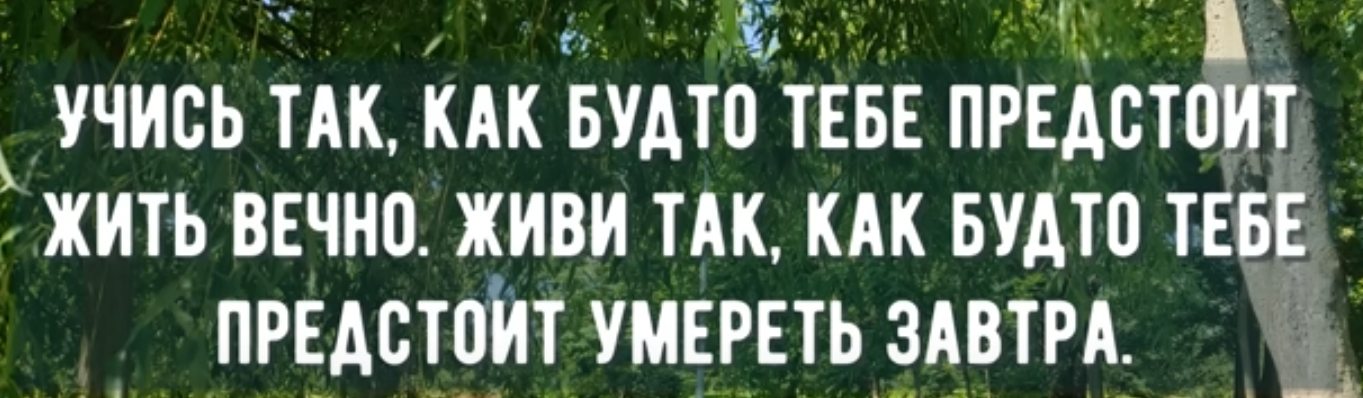 УЧИСЬ ТАК, КАК БУДТО ТЕБЕ ПРЕДСТОИТ ЖИТЬ ВЕЧНО. ЖИВИ ТАК, КАК БУДТО ТЕБЕ ПРЕДСТОИТ УМЕРЕТЬ ЗАВТРА.